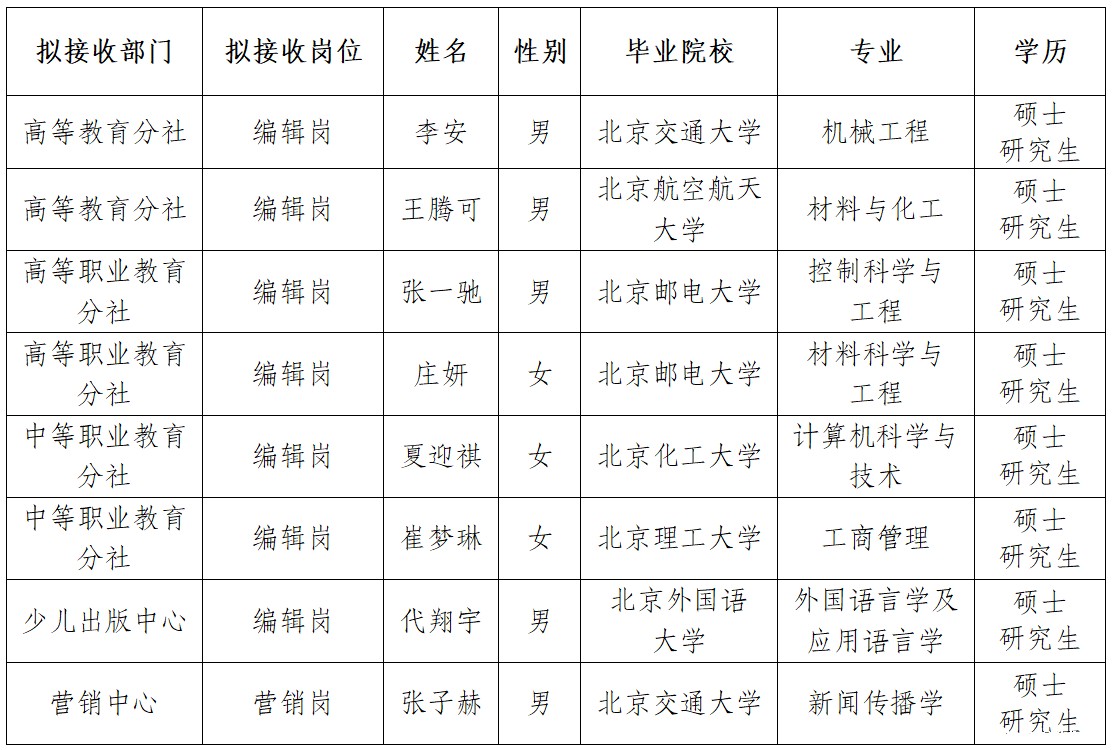 | 拟接收部门 | 拟接收岗位 | 姓名 | 性别 | 毕业院校 | 专业 | 学历 |
|---|---|---|---|---|---|---|
| 高等教育分社 | 编辑岗 | 李安 | 男 | 北京交通大学 | 机械工程 | 硕士研究生 |
| 高等教育分社 | 编辑岗 | 王腾可 | 男 | 北京航空航天大学 | 材料与化工 | 硕士研究生 |
| 高等职业教育分社 | 编辑岗 | 张一驰 | 男 | 北京邮电大学 | 控制科学与工程 | 硕士研究生 |
| 高等职业教育分社 | 编辑岗 | 庄妍 | 女 | 北京邮电大学 | 材料科学与工程 | 硕士研究生 |
| 中等职业教育分社 | 编辑岗 | 夏迎祺 | 女 | 北京化工大学 | 计算机科学与技术 | 硕士研究生 |
| 中等职业教育分社 | 编辑岗 | 崔梦琳 | 女 | 北京理工大学 | 工商管理 | 硕士研究生 |
| 少儿出版中心 | 编辑岗 | 代翔宇 | 男 | 北京外国语大学 | 外国语言学及应用语言学 | 硕士研究生 |
| 营销中心 | 营销岗 | 张子赫 | 男 | 北京交通大学 | 新闻传播学 | 硕士研究生 |